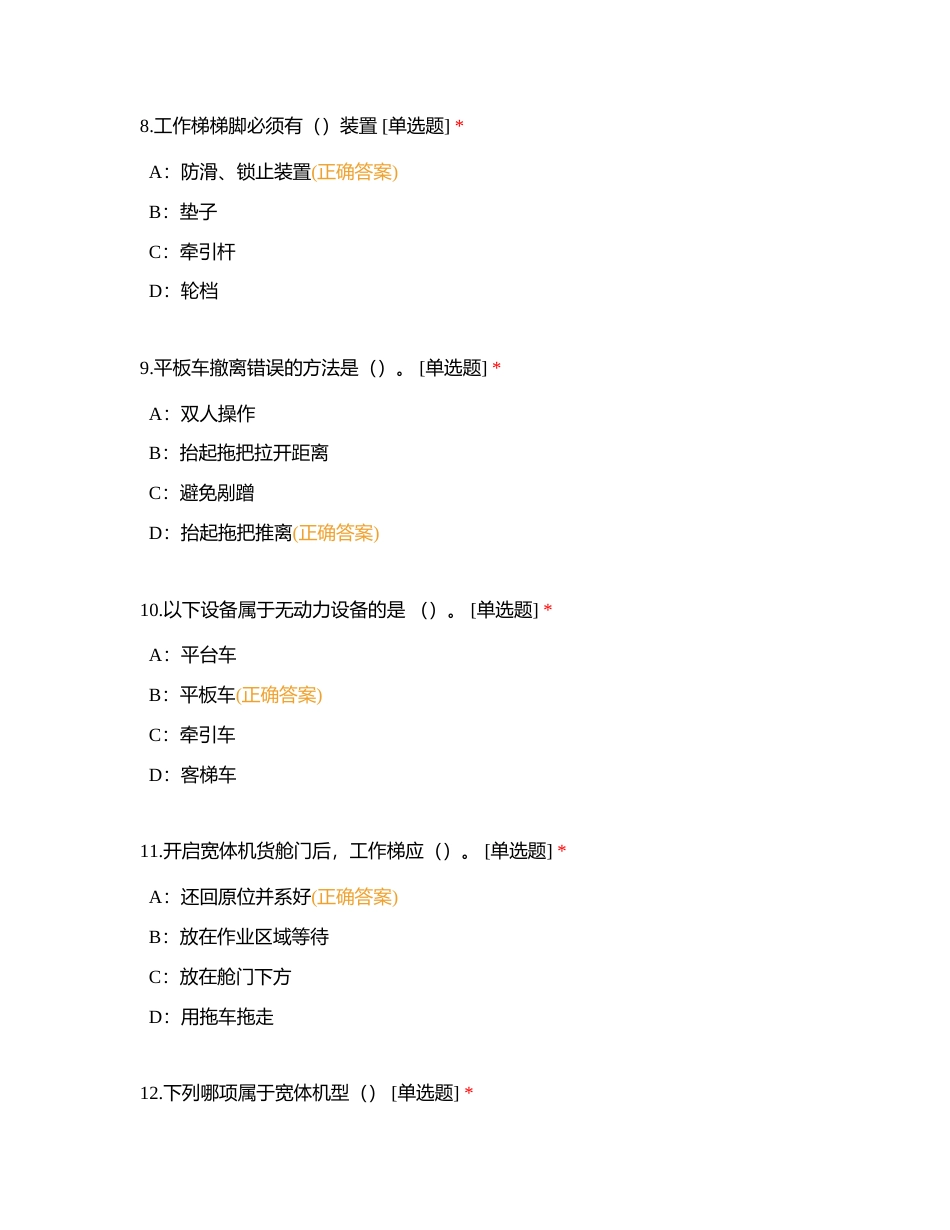 8.工作梯梯脚必须有（）装置 [单选题] *

A：防滑、锁止装置(正确答案)

B：垫子

C：牵引杆

D：轮档

9.平板车撤离错误的方法是（）。 [单选题] *

A：双人操作

B：抬起拖把拉开距离

C：避免剐蹭

D：抬起拖把推离(正确答案)

10.以下设备属于无动力设备的是 （）。 [单选题] *

A：平台车

B：平板车(正确答案)

C：牵引车

D：客梯车

11.开启宽体机货舱门后，工作梯应（）。 [单选题] *

A：还回原位并系好(正确答案)

B：放在作业区域等待

C：放在舱门下方

D：用拖车拖走

12.下列哪项属于宽体机型（） [单选题] *